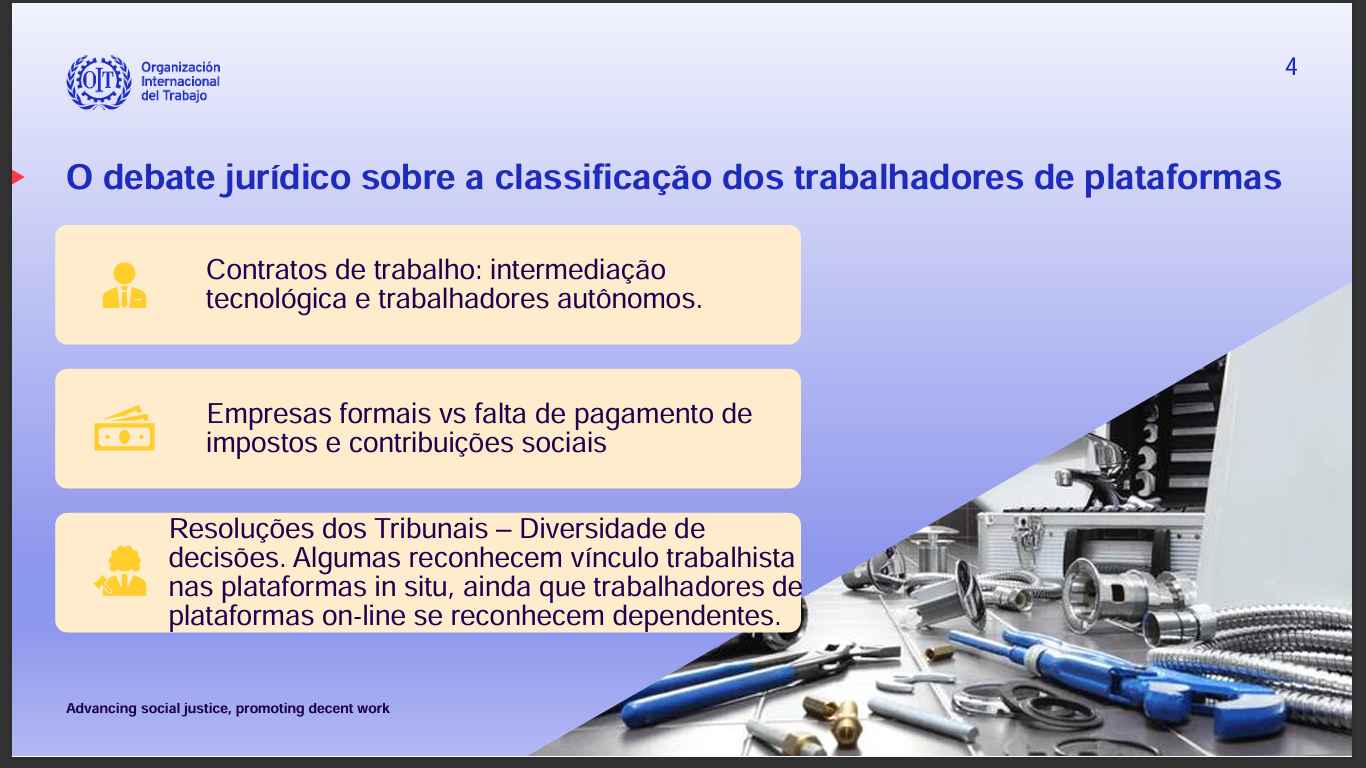 OIT Organización Internacional del Trabajo

4

O debate jurídico sobre a classificação dos trabalhadores de plataformas

Contratos de trabalho: intermediação tecnológica e trabalhadores autônomos.

Empresas formais vs falta de pagamento de impostos e contribuições sociais

Resoluções dos Tribunais – Diversidade de decisões. Algumas reconhecem vínculo trabalhista nas plataformas in situ, ainda que trabalhadores de plataformas on-line se reconhecem dependentes.

Advancing social justice, promoting decent work